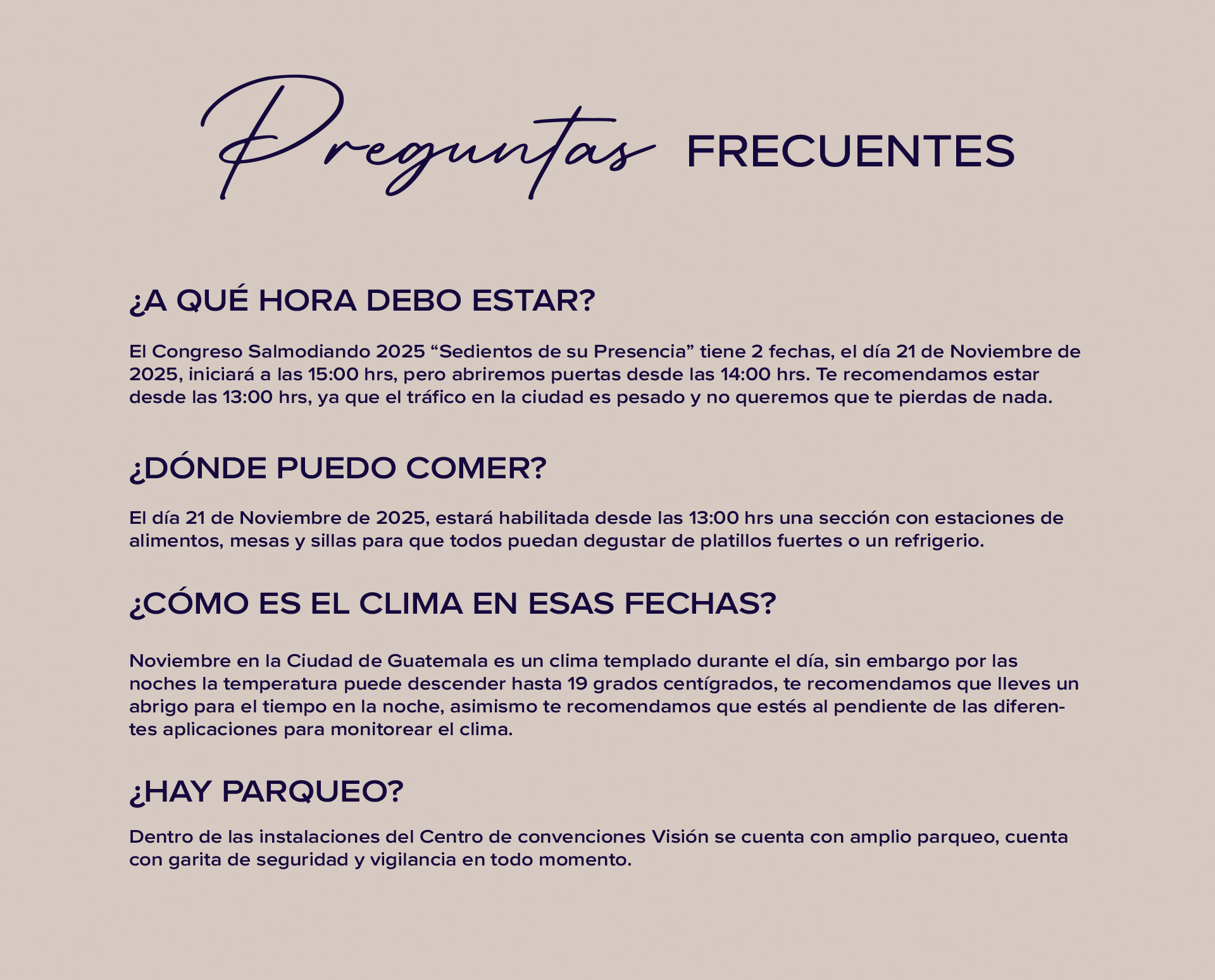 Preguntas FRECUENTES

¿A QUÉ HORA DEBO ESTAR?

El Congreso Salmodiando 2025 “Sedientos de su Presencia” tiene 2 fechas, el día 21 de Noviembre de 2025, iniciará a las 15:00 hrs, pero abriremos puertas desde las 14:00 hrs. Te recomendamos estar desde las 13:00 hrs, ya que el tráfico en la ciudad es pesado y no queremos que te pierdas de nada.

¿DÓNDE PUEDO COMER?

El día 21 de Noviembre de 2025, estará habilitada desde las 13:00 hrs una sección con estaciones de alimentos, mesas y sillas para que todos puedan degustar de platillos fuertes o un refrigerio.

¿CÓMO ES EL CLIMA EN ESAS FECHAS?

Noviembre en la Ciudad de Guatemala es un clima templado durante el día, sin embargo por las noches la temperatura puede descender hasta 19 grados centígrados, te recomendamos que lleves un abrigo para el tiempo en la noche, asimismo te recomendamos que estés al pendiente de las diferentes aplicaciones para monitorear el clima.

¿HAY PARQUEO?

Dentro de las instalaciones del Centro de convenciones Visión se cuenta con amplio parqueo, cuenta con garita de seguridad y vigilancia en todo momento.